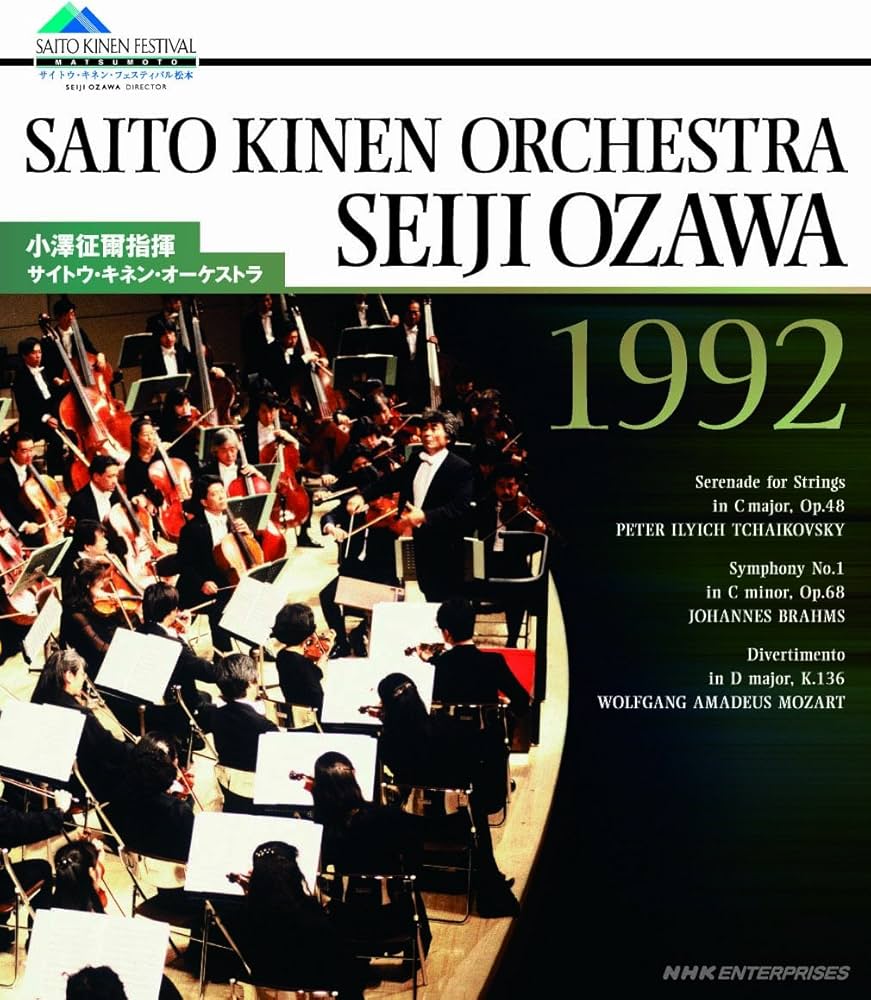 SAITO KINEN FESTIVAL
MATSUMOTO
サイトウ・キネン・フェスティバル松本
SEIJI OZAWA DIRECTOR

SAITO KINEN ORCHESTRA
SEIJI OZAWA

小澤征爾指揮
サイトウ・キネン・オーケストラ

1992

Serenade for Strings
in C major, Op.48
PETER ILYICH TCHAIKOVSKY

Symphony No.1
in C minor, Op.68
JOHANNES BRAHMS

Divertimento
in D major, K.136
WOLFGANG AMADEUS MOZART

NHK ENTERPRISES